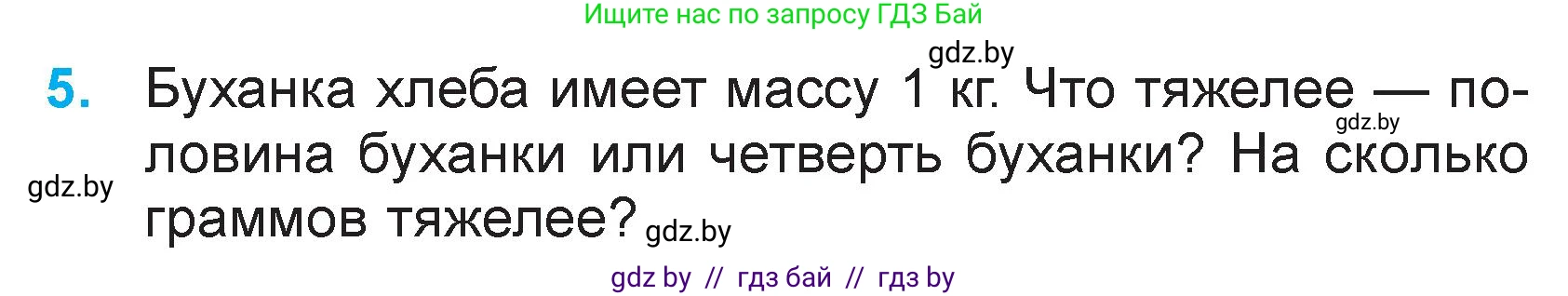 Ищите нас по запросу ГДЗ Бай

gdz.by

5. Буханка хлеба имеет массу 1 кг. Что тяжелее — половина буханки или четверть буханки? На сколько граммов тяжелее?

gdz.by

gdz.by

gdz.by

gdz by // гдз бай // гдз by